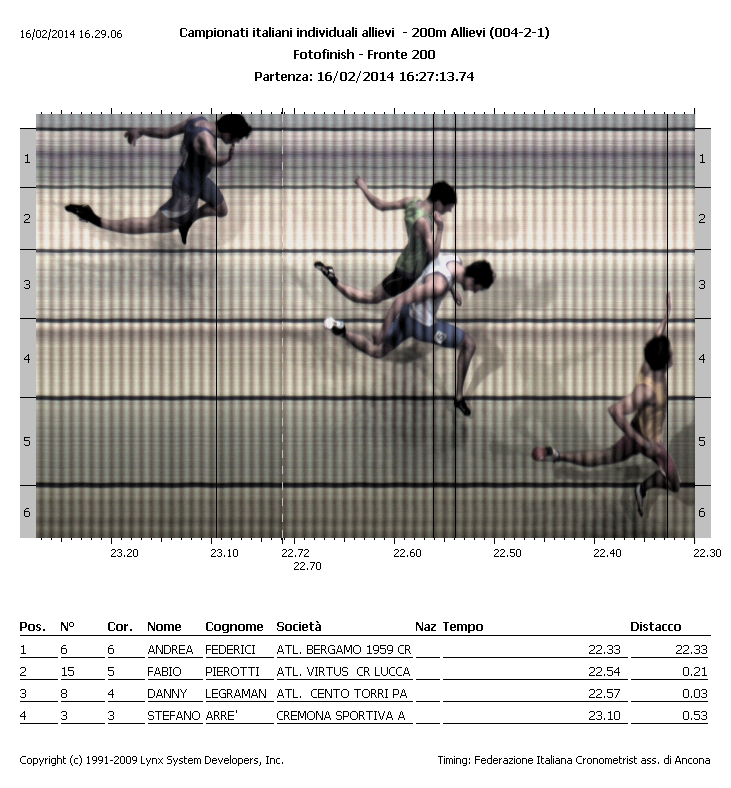 16/02/2014 16.29.06

Campionati italiani individuali allievi - 200m Allievi (004-2-1)
Fotofinish - Fronte 200
Partenza: 16/02/2014 16:27:13.74

1 2 3 4 5 6

1 2 3 4 5 6

23.20 23.10 22.72 22.70 22.60 22.50 22.40 22.30

| Pos. | N° | Cor. | Nome | Cognome | Società | Naz | Tempo | Distacco |
|---|---|---|---|---|---|---|---|---|
| 1 | 6 | 6 | ANDREA | FEDERICI | ATL. BERGAMO 1959 CR | | 22.33 | 22.33 |
| 2 | 15 | 5 | FABIO | PIEROTTI | ATL. VIRTUS CR LUCCA | | 22.54 | 0.21 |
| 3 | 8 | 4 | DANNY | LEGRAMAN | ATL. CENTO TORRI PA | | 22.57 | 0.03 |
| 4 | 3 | 3 | STEFANO | ARRE' | CREMONA SPORTIVA A | | 23.10 | 0.53 |

Copyright (c) 1991-2009 Lynx System Developers, Inc.

Timing: Federazione Italiana Cronometrist ass. di Ancona